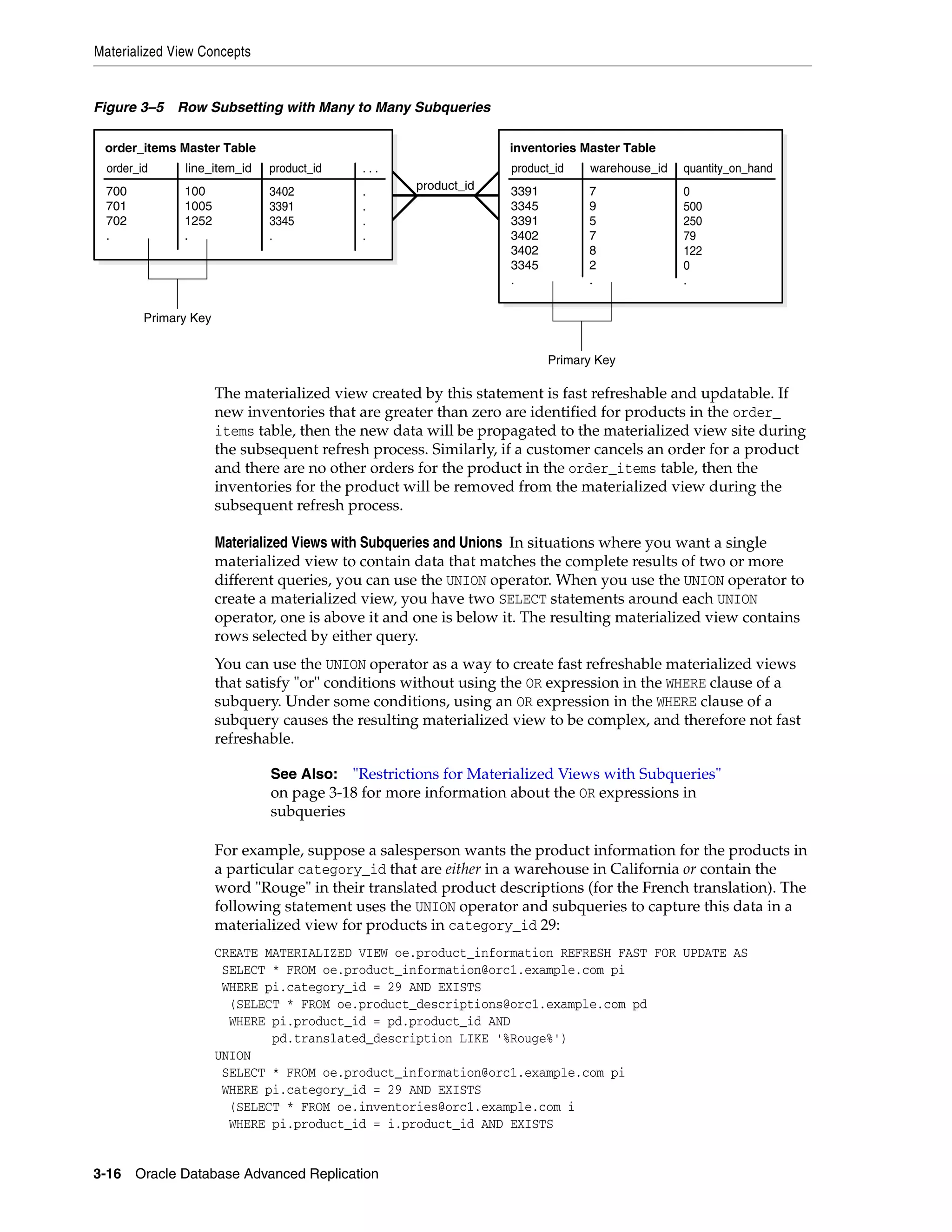 Materialized View Concepts

Figure 3–5 Row Subsetting with Many to Many Subqueries

order_items Master Table

| order_id | line_item_id | product_id | . . . |
|---|---|---|---|
| 700 | 100 | 3402 | . |
| 701 | 1005 | 3391 | . |
| 702 | 1252 | 3345 | . |
| . | . | . | . |

Primary Key

product_id

inventories Master Table

| product_id | warehouse_id | quantity_on_hand |
|---|---|---|
| 3391 | 7 | 0 |
| 3345 | 9 | 500 |
| 3391 | 5 | 250 |
| 3402 | 7 | 79 |
| 3402 | 8 | 122 |
| 3345 | 2 | 0 |
| . | . | . |

Primary Key

The materialized view created by this statement is fast refreshable and updatable. If new inventories that are greater than zero are identified for products in the order_items table, then the new data will be propagated to the materialized view site during the subsequent refresh process. Similarly, if a customer cancels an order for a product and there are no other orders for the product in the order_items table, then the inventories for the product will be removed from the materialized view during the subsequent refresh process.

Materialized Views with Subqueries and Unions In situations where you want a single materialized view to contain data that matches the complete results of two or more different queries, you can use the UNION operator. When you use the UNION operator to create a materialized view, you have two SELECT statements around each UNION operator, one is above it and one is below it. The resulting materialized view contains rows selected by either query.

You can use the UNION operator as a way to create fast refreshable materialized views that satisfy "or" conditions without using the OR expression in the WHERE clause of a subquery. Under some conditions, using an OR expression in the WHERE clause of a subquery causes the resulting materialized view to be complex, and therefore not fast refreshable.

See Also: "Restrictions for Materialized Views with Subqueries" on page 3-18 for more information about the OR expressions in subqueries

For example, suppose a salesperson wants the product information for the products in a particular category_id that are either in a warehouse in California or contain the word "Rouge" in their translated product descriptions (for the French translation). The following statement uses the UNION operator and subqueries to capture this data in a materialized view for products in category_id 29:

CREATE MATERIALIZED VIEW oe.product_information REFRESH FAST FOR UPDATE AS
 SELECT * FROM oe.product_information@orc1.example.com pi
 WHERE pi.category_id = 29 AND EXISTS
  (SELECT * FROM oe.product_descriptions@orc1.example.com pd
  WHERE pi.product_id = pd.product_id AND
        pd.translated_description LIKE '%Rouge%')
UNION
 SELECT * FROM oe.product_information@orc1.example.com pi
 WHERE pi.category_id = 29 AND EXISTS
  (SELECT * FROM oe.inventories@orc1.example.com i
  WHERE pi.product_id = i.product_id AND EXISTS

3-16 Oracle Database Advanced Replication